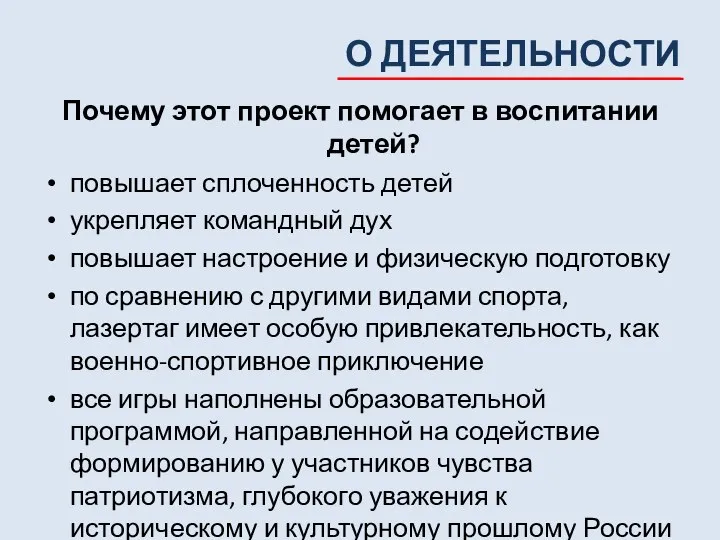 О ДЕЯТЕЛЬНОСТИ

Почему этот проект помогает в воспитании детей?

• повышает сплоченность детей
• укрепляет командный дух
• повышает настроение и физическую подготовку
• по сравнению с другими видами спорта, лазертаг имеет особую привлекательность, как военно-спортивное приключение
• все игры наполнены образовательной программой, направленной на содействие формированию у участников чувства патриотизма, глубокого уважения к историческому и культурному прошлому России